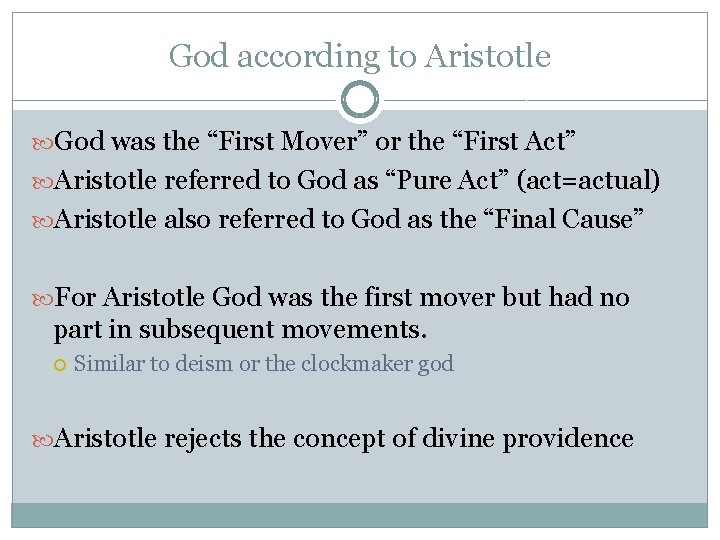 God according to Aristotle

God was the “First Mover” or the “First Act”

Aristotle referred to God as “Pure Act” (act=actual)

Aristotle also referred to God as the “Final Cause”

For Aristotle God was the first mover but had no part in subsequent movements.

Similar to deism or the clockmaker god

Aristotle rejects the concept of divine providence